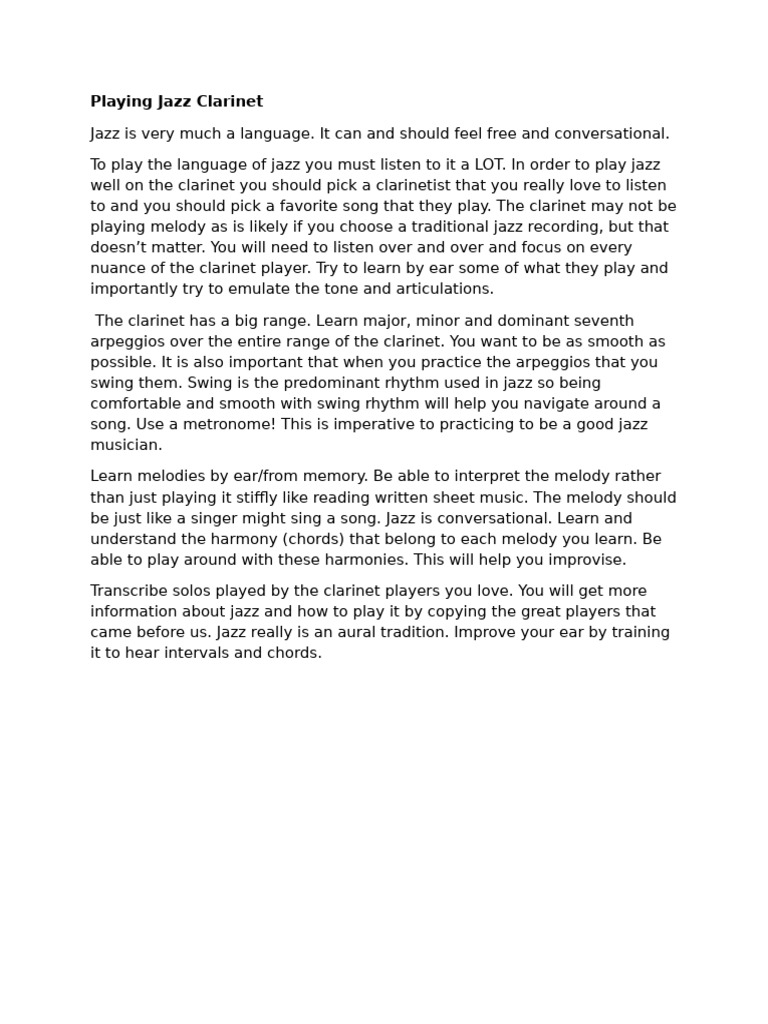 Playing Jazz Clarinet

Jazz is very much a language. It can and should feel free and conversational.

To play the language of jazz you must listen to it a LOT. In order to play jazz well on the clarinet you should pick a clarinetist that you really love to listen to and you should pick a favorite song that they play. The clarinet may not be playing melody as is likely if you choose a traditional jazz recording, but that doesn't matter. You will need to listen over and over and focus on every nuance of the clarinet player. Try to learn by ear some of what they play and importantly try to emulate the tone and articulations.

The clarinet has a big range. Learn major, minor and dominant seventh arpeggios over the entire range of the clarinet. You want to be as smooth as possible. It is also important that when you practice the arpeggios that you swing them. Swing is the predominant rhythm used in jazz so being comfortable and smooth with swing rhythm will help you navigate around a song. Use a metronome! This is imperative to practicing to be a good jazz musician.

Learn melodies by ear/from memory. Be able to interpret the melody rather than just playing it stiffly like reading written sheet music. The melody should be just like a singer might sing a song. Jazz is conversational. Learn and understand the harmony (chords) that belong to each melody you learn. Be able to play around with these harmonies. This will help you improvise.

Transcribe solos played by the clarinet players you love. You will get more information about jazz and how to play it by copying the great players that came before us. Jazz really is an aural tradition. Improve your ear by training it to hear intervals and chords.